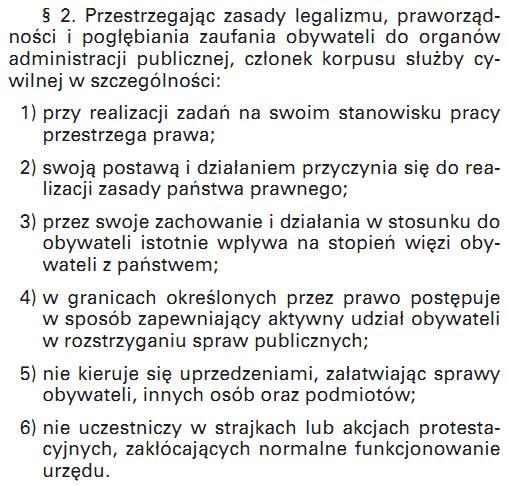 § 2. Przestrzegając zasady legalizmu, praworządności i pogłębiania zaufania obywateli do organów administracji publicznej, członek korpusu służby cywilnej w szczególności:

1) przy realizacji zadań na swoim stanowisku pracy przestrzega prawa;

2) swoją postawą i działaniem przyczynia się do realizacji zasady państwa prawnego;

3) przez swoje zachowanie i działania w stosunku do obywateli istotnie wpływa na stopień więzi obywateli z państwem;

4) w granicach określonych przez prawo postępuje w sposób zapewniający aktywny udział obywateli w rozstrzyganiu spraw publicznych;

5) nie kieruje się uprzedzeniami, załatwiając sprawy obywateli, innych osób oraz podmiotów;

6) nie uczestniczy w strajkach lub akcjach protestacyjnych, zakłócających normalne funkcjonowanie urzędu.